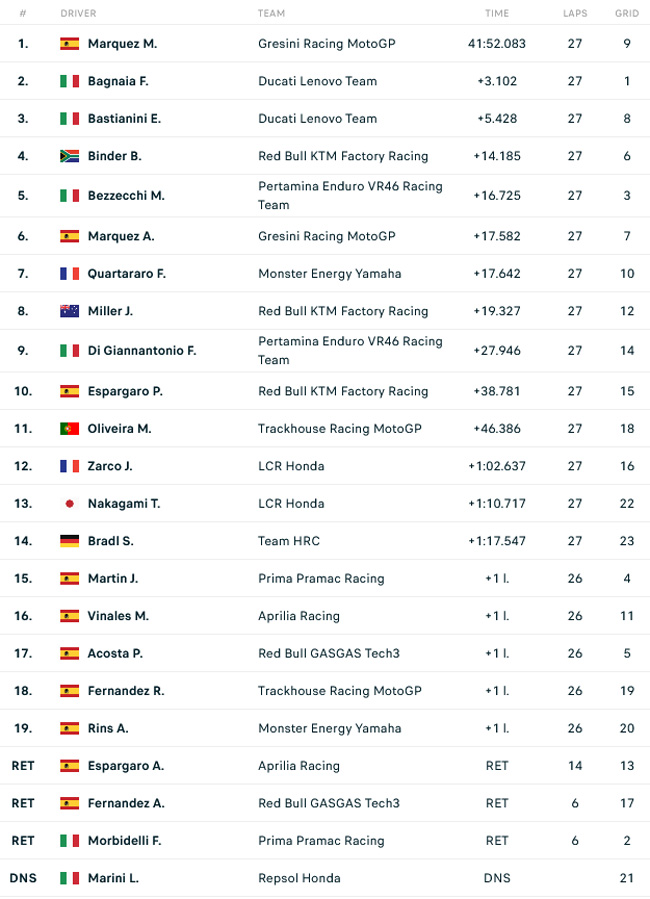 | # | DRIVER | TEAM | TIME | LAPS | GRID |
|---|---|---|---|---|---|
| 1. | Marquez M. | Gresini Racing MotoGP | 41:52.083 | 27 | 9 |
| 2. | Bagnaia F. | Ducati Lenovo Team | +3.102 | 27 | 1 |
| 3. | Bastianini E. | Ducati Lenovo Team | +5.428 | 27 | 8 |
| 4. | Binder B. | Red Bull KTM Factory Racing | +14.185 | 27 | 6 |
| 5. | Bezzecchi M. | Pertamina Enduro VR46 Racing Team | +16.725 | 27 | 3 |
| 6. | Marquez A. | Gresini Racing MotoGP | +17.582 | 27 | 7 |
| 7. | Quartararo F. | Monster Energy Yamaha | +17.642 | 27 | 10 |
| 8. | Miller J. | Red Bull KTM Factory Racing | +19.327 | 27 | 12 |
| 9. | Di Giannantonio F. | Pertamina Enduro VR46 Racing Team | +27.946 | 27 | 14 |
| 10. | Espargaro P. | Red Bull KTM Factory Racing | +38.781 | 27 | 15 |
| 11. | Oliveira M. | Trackhouse Racing MotoGP | +46.386 | 27 | 18 |
| 12. | Zarco J. | LCR Honda | +1:02.637 | 27 | 16 |
| 13. | Nakagami T. | LCR Honda | +1:10.717 | 27 | 22 |
| 14. | Bradl S. | Team HRC | +1:17.547 | 27 | 23 |
| 15. | Martin J. | Prima Pramac Racing | +1 l. | 26 | 4 |
| 16. | Vinales M. | Aprilia Racing | +1 l. | 26 | 11 |
| 17. | Acosta P. | Red Bull GASGAS Tech3 | +1 l. | 26 | 5 |
| 18. | Fernandez R. | Trackhouse Racing MotoGP | +1 l. | 26 | 19 |
| 19. | Rins A. | Monster Energy Yamaha | +1 l. | 26 | 20 |
| RET | Espargaro A. | Aprilia Racing | RET | 14 | 13 |
| RET | Fernandez A. | Red Bull GASGAS Tech3 | RET | 6 | 17 |
| RET | Morbidelli F. | Prima Pramac Racing | RET | 6 | 2 |
| DNS | Marini L. | Repsol Honda | DNS | | 21 |